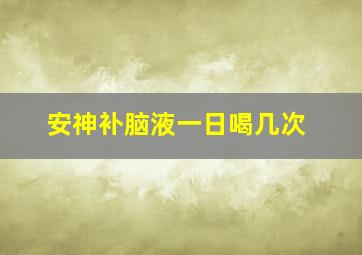 安神补脑液一日喝几次